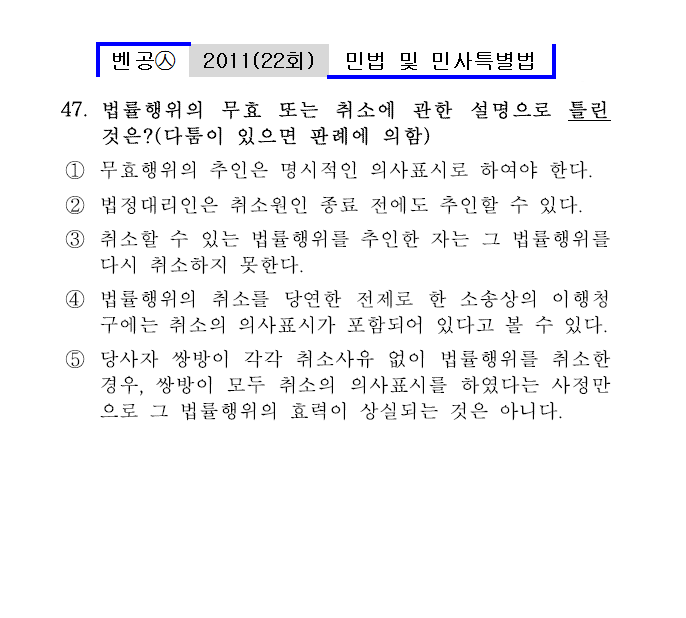 벤공㉦ 2011(22회) 민법 및 민사특별법

47. 법률행위의 무효 또는 취소에 관한 설명으로 틀린 것은?(다툼이 있으면 판례에 의함)

① 무효행위의 추인은 명시적인 의사표시로 하여야 한다.

② 법정대리인은 취소원인 종료 전에도 추인할 수 있다.

③ 취소할 수 있는 법률행위를 추인한 자는 그 법률행위를 다시 취소하지 못한다.

④ 법률행위의 취소를 당연한 전제로 한 소송상의 이행청구에는 취소의 의사표시가 포함되어 있다고 볼 수 있다.

⑤ 당사자 쌍방이 각각 취소사유 없이 법률행위를 취소한 경우, 쌍방이 모두 취소의 의사표시를 하였다는 사정만으로 그 법률행위의 효력이 상실되는 것은 아니다.